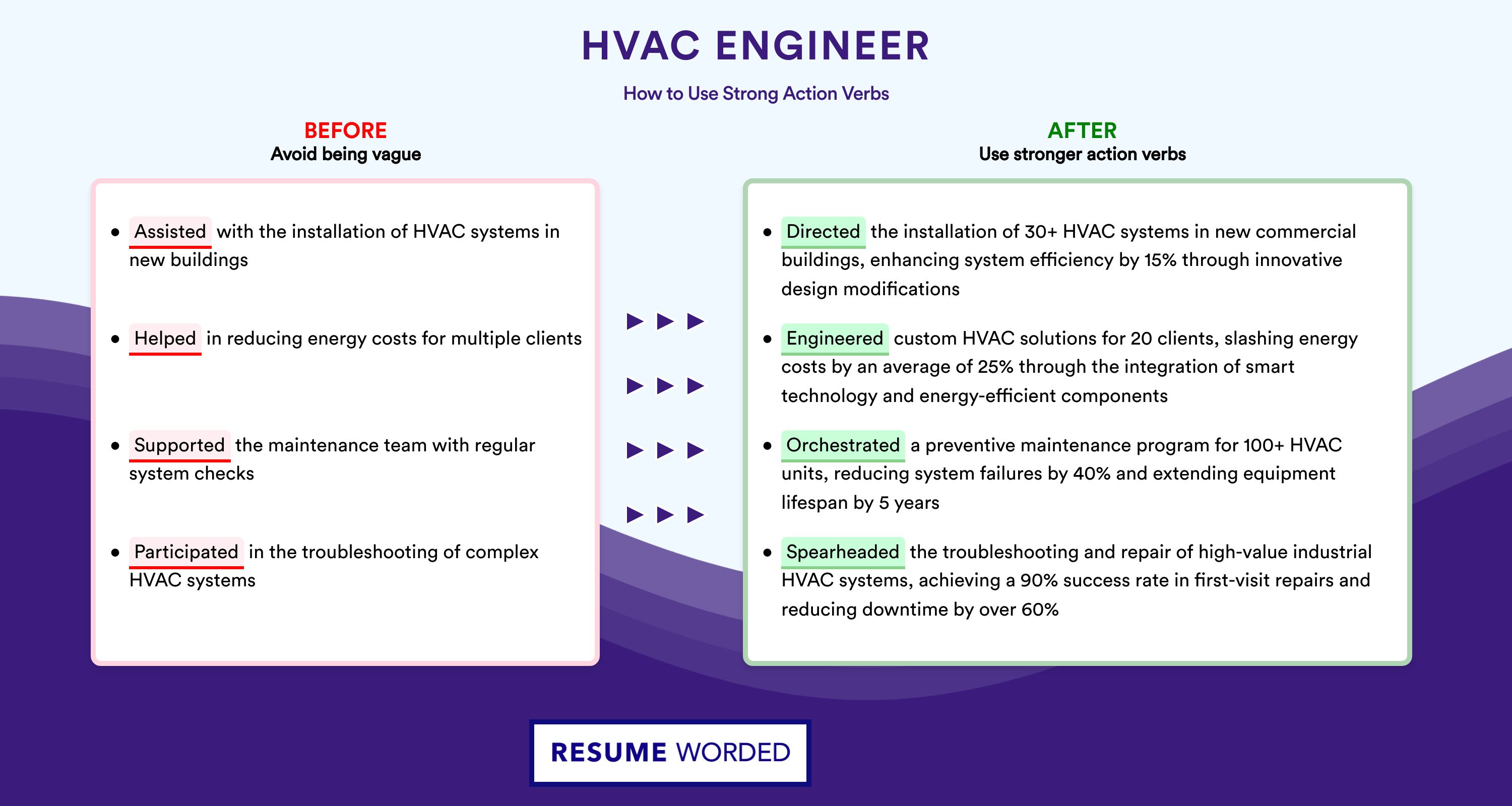 HVAC ENGINEER

How to Use Strong Action Verbs

BEFORE
Avoid being vague

- Assisted with the installation of HVAC systems in new buildings
- Helped in reducing energy costs for multiple clients
- Supported the maintenance team with regular system checks
- Participated in the troubleshooting of complex HVAC systems

AFTER
Use stronger action verbs

- Directed the installation of 30+ HVAC systems in new commercial buildings, enhancing system efficiency by 15% through innovative design modifications
- Engineered custom HVAC solutions for 20 clients, slashing energy costs by an average of 25% through the integration of smart technology and energy-efficient components
- Orchestrated a preventive maintenance program for 100+ HVAC units, reducing system failures by 40% and extending equipment lifespan by 5 years
- Spearheaded the troubleshooting and repair of high-value industrial HVAC systems, achieving a 90% success rate in first-visit repairs and reducing downtime by over 60%

RESUME WORDED